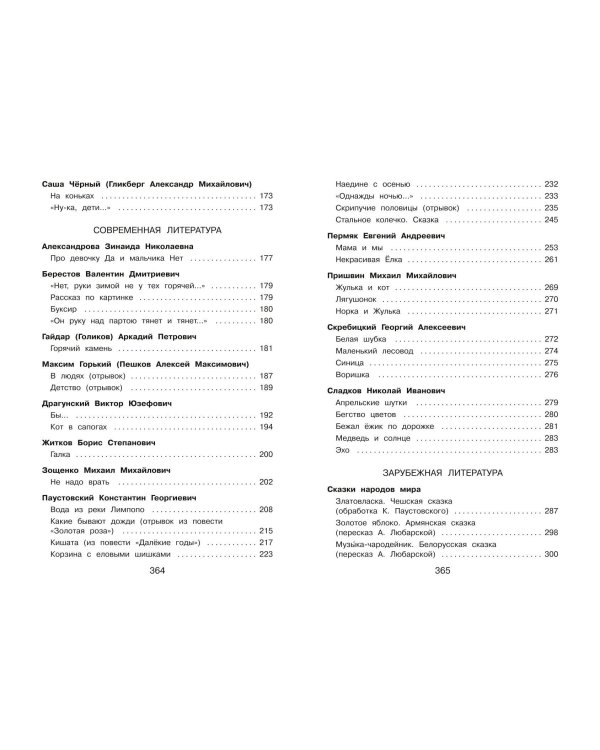 Саша Чёрный (Гликберг Александр Михайлович)
На коньках 173
«Ну-ка, дети...» 173

СОВРЕМЕННАЯ ЛИТЕРАТУРА

Александрова Зинаида Николаевна
Про девочку Да и мальчика Нет 177

Берестов Валентин Дмитриевич
«Нет, руки зимой не у тех горячей...» 179
Рассказ по картинке 179
Буксир 180
«Он руку над партою тянет и тянет...» 180

Гайдар (Голиков) Аркадий Петрович
Горячий камень 181

Максим Горький (Пешков Алексей Максимович)
В людях (отрывок) 187
Детство (отрывок) 189

Драгунский Виктор Юзефович
Бы... 192
Кот в сапогах 194

Житков Борис Степанович
Галка 200

Зощенко Михаил Михайлович
Не надо врать 202

Паустовский Константин Георгиевич
Вода из реки Лимпопо 208
Какие бывают дожди (отрывок из повести «Золотая роза») 215
Кишата (из повести «Далёкие годы») 217
Корзина с еловыми шишками 223

364

Наедине с осенью 232
«Однажды ночью...» 233
Скрипучие половицы (отрывок) 235
Стальное колечко. Сказка 245

Пермяк Евгений Андреевич
Мама и мы 253
Некрасивая Ёлка 261

Пришвин Михаил Михайлович
Жулька и кот 269
Лягушонок 270
Норка и Жулька 271

Скребицкий Георгий Алексеевич
Белая шубка 272
Маленький лесовод 274
Синица 275
Воришка 276

Сладков Николай Иванович
Апрельские шутки 279
Бегство цветов 280
Бежал ёжик по дорожке 281
Медведь и солнце 283
Эхо 283

ЗАРУБЕЖНАЯ ЛИТЕРАТУРА

Сказки народов мира
Златовласка. Чешская сказка (обработка К. Паустовского) 287
Золотое яблоко. Армянская сказка (пересказ А. Любарской) 298
Музыка-чародейник. Белорусская сказка (пересказ А. Любарской) 300

365